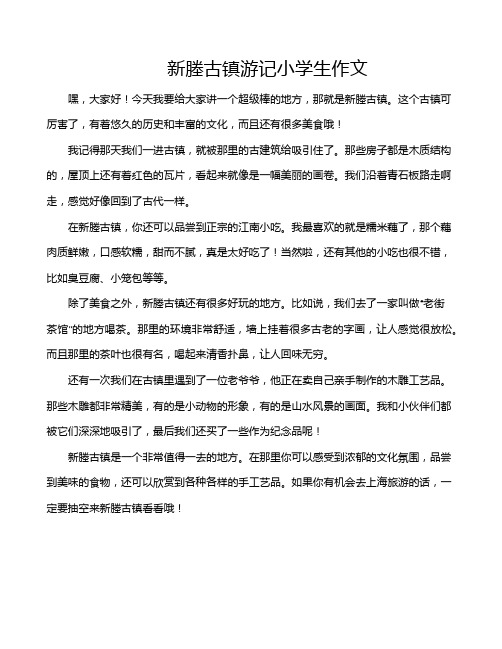 新塍古镇游记小学生作文

嘿，大家好！今天我要给大家讲一个超级棒的地方，那就是新塍古镇。这个古镇可厉害了，有着悠久的历史和丰富的文化，而且还有很多美食哦！

我记得那天我们一进古镇，就被那里的古建筑给吸引住了。那些房子都是木质结构的，屋顶上还有着红色的瓦片，看起来就像是一幅美丽的画卷。我们沿着青石板路走啊走，感觉好像回到了古代一样。

在新塍古镇，你还可以品尝到正宗的江南小吃。我最喜欢的就是糯米糍了，那个糍肉质鲜嫩，口感软糯，甜而不腻，真是太好吃了！当然啦，还有其他的小吃也很不错，比如臭豆腐、小笼包等等。

除了美食之外，新塍古镇还有很多好玩的地方。比如说，我们去了一家叫做“老街茶馆”的地方喝茶。那里的环境非常舒适，墙上挂着很多古老的字画，让人感觉很放松。而且那里的茶叶也很有名，喝起来清香扑鼻，让人回味无穷。

还有一次我们在古镇里遇到了一位老爷爷，他正在卖自己亲手制作的木雕工艺品。那些木雕都非常精美，有的是小动物的形象，有的是山水风景的画面。我和小伙伴们都被它们深深地吸引了，最后我们还买了一些作为纪念品呢！

新塍古镇是一个非常值得一去的地方。在那里你可以感受到浓郁的文化氛围，品尝到美味的食物，还可以欣赏到各种各样的手工艺品。如果你有机会去上海旅游的话，一定要抽空来新塍古镇看看哦！